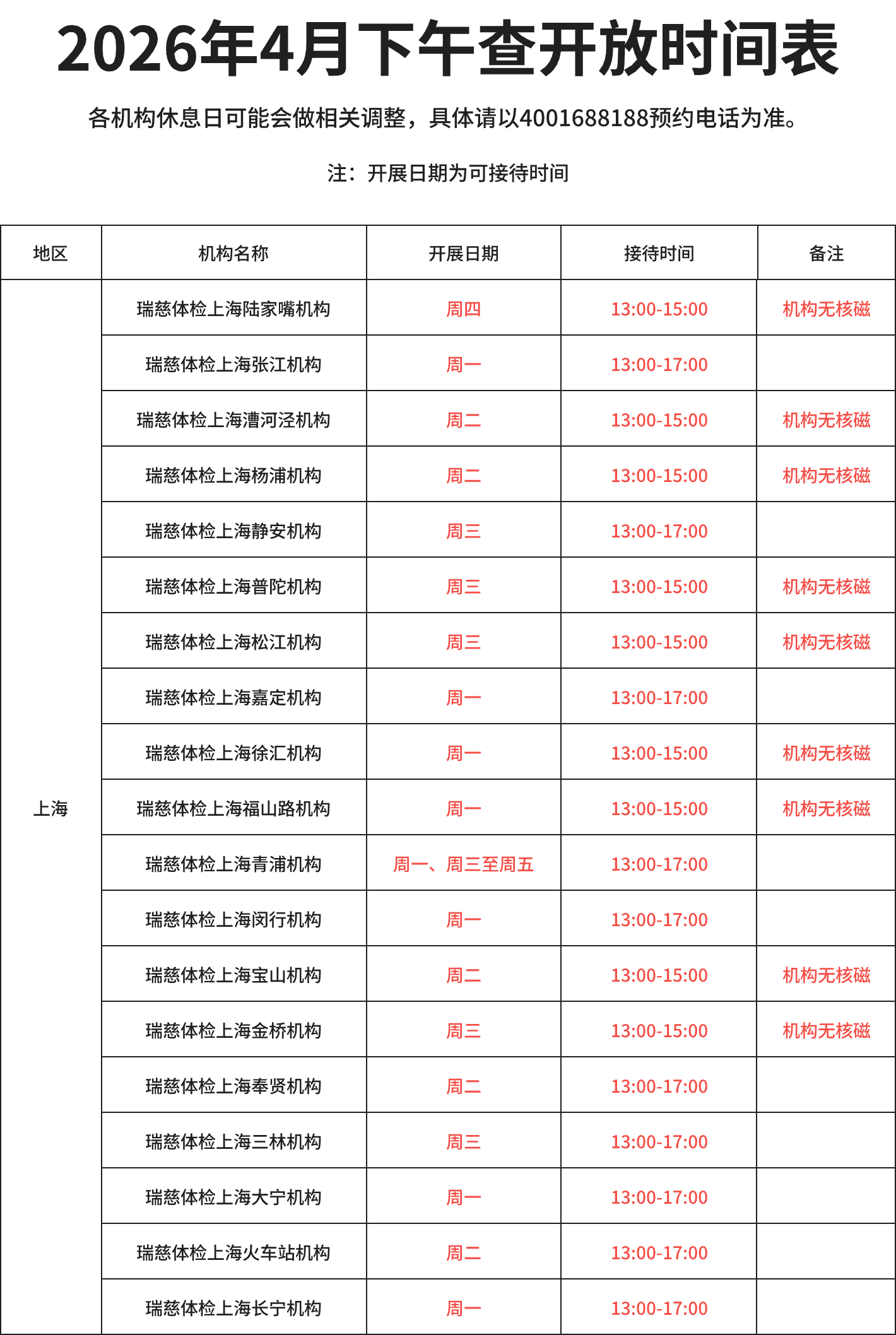 2026年4月下午查开放时间表

各机构休息日可能会做相关调整，具体请以4001688188预约电话为准。

注：开展日期为可接待时间

| 地区 | 机构名称 | 开展日期 | 接待时间 | 备注 |
|---|---|---|---|---|
| 上海 | 瑞慈体检上海陆家嘴机构 | 周四 | 13:00-15:00 | 机构无核磁 |
| | 瑞慈体检上海张江机构 | 周一 | 13:00-17:00 | |
| | 瑞慈体检上海漕河泾机构 | 周二 | 13:00-15:00 | 机构无核磁 |
| | 瑞慈体检上海杨浦机构 | 周二 | 13:00-15:00 | 机构无核磁 |
| | 瑞慈体检上海静安机构 | 周三 | 13:00-17:00 | |
| | 瑞慈体检上海普陀机构 | 周三 | 13:00-15:00 | 机构无核磁 |
| | 瑞慈体检上海松江机构 | 周三 | 13:00-15:00 | 机构无核磁 |
| | 瑞慈体检上海嘉定机构 | 周一 | 13:00-17:00 | |
| | 瑞慈体检上海徐汇机构 | 周一 | 13:00-15:00 | 机构无核磁 |
| | 瑞慈体检上海福山路机构 | 周一 | 13:00-15:00 | 机构无核磁 |
| | 瑞慈体检上海青浦机构 | 周一、周三至周五 | 13:00-17:00 | |
| | 瑞慈体检上海闵行机构 | 周一 | 13:00-17:00 | |
| | 瑞慈体检上海宝山机构 | 周二 | 13:00-15:00 | 机构无核磁 |
| | 瑞慈体检上海金桥机构 | 周三 | 13:00-15:00 | 机构无核磁 |
| | 瑞慈体检上海奉贤机构 | 周二 | 13:00-17:00 | |
| | 瑞慈体检上海三林机构 | 周三 | 13:00-17:00 | |
| | 瑞慈体检上海大宁机构 | 周一 | 13:00-17:00 | |
| | 瑞慈体检上海火车站机构 | 周二 | 13:00-17:00 | |
| | 瑞慈体检上海长宁机构 | 周一 | 13:00-17:00 | |